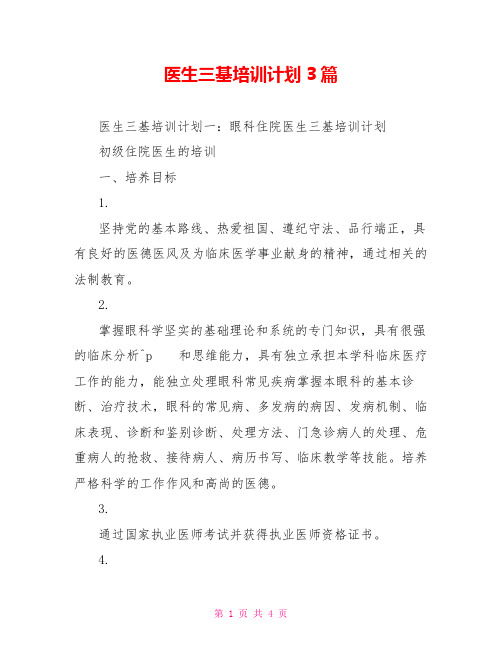 医生三基培训计划 3 篇

医生三基培训计划一：眼科住院医生三基培训计划

初级住院医生的培训

一、培养目标

1.

坚持党的基本路线、热爱祖国、遵纪守法、品行端正，具有良好的医德医风及为临床医学事业献身的精神，通过相关的法制教育。

2.

掌握眼科学坚实的基础理论和系统的专门知识，具有很强的临床分析^p 和思维能力，具有独立承担本学科临床医疗工作的能力，能独立处理眼科常见疾病掌握本眼科的基本诊断、治疗技术，眼科的常见病、多发病的病因、发病机制、临床表现、诊断和鉴别诊断、处理方法、门急诊病人的处理、危重病人的抢救、接待病人、病历书写、临床教学等技能。培养严格科学的工作作风和高尚的医德。

3.

通过国家执业医师考试并获得执业医师资格证书。

4.

第 1 页 共 4 页